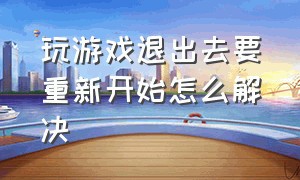 玩游戏退出去要重新开始怎么解决